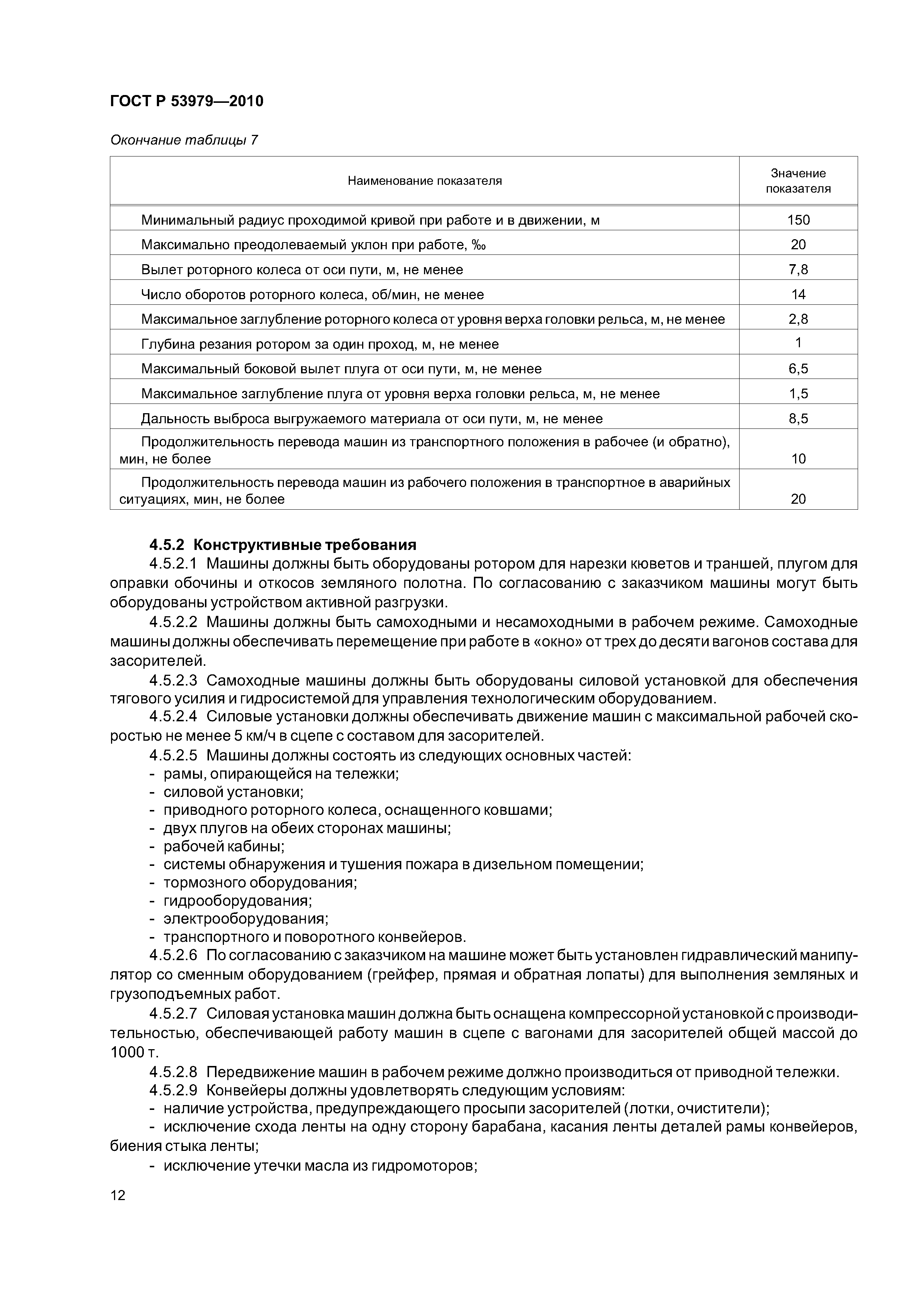 ГОСТ Р 53979—2010

Окончание таблицы 7

| Наименование показателя | Значение показателя |
|---|---|
| Минимальный радиус проходимой кривой при работе и в движении, м | 150 |
| Максимально преодолеваемый уклон при работе, ‰ | 20 |
| Вылет роторного колеса от оси пути, м, не менее | 7,8 |
| Число оборотов роторного колеса, об/мин, не менее | 14 |
| Максимальное заглубление роторного колеса от уровня верха головки рельса, м, не менее | 2,8 |
| Глубина резания ротором за один проход, м, не менее | 1 |
| Максимальный боковой вылет плуга от оси пути, м, не менее | 6,5 |
| Максимальное заглубление плуга от уровня верха головки рельса, м, не менее | 1,5 |
| Дальность выброса выгружаемого материала от оси пути, м, не менее | 8,5 |
| Продолжительность перевода машин из транспортного положения в рабочее (и обратно), мин, не более | 10 |
| Продолжительность перевода машин из рабочего положения в транспортное в аварийных ситуациях, мин, не более | 20 |

4.5.2 Конструктивные требования

4.5.2.1 Машины должны быть оборудованы ротором для нарезки кюветов и траншей, плугом для оправки обочины и откосов земляного полотна. По согласованию с заказчиком машины могут быть оборудованы устройством активной разгрузки.

4.5.2.2 Машины должны быть самоходными и несамоходными в рабочем режиме. Самоходные машины должны обеспечивать перемещение при работе в «окно» от трех до десяти вагонов состава для засорителей.

4.5.2.3 Самоходные машины должны быть оборудованы силовой установкой для обеспечения тягового усилия и гидросистемой для управления технологическим оборудованием.

4.5.2.4 Силовые установки должны обеспечивать движение машин с максимальной рабочей скоростью не менее 5 км/ч в сцепе с составом для засорителей.

4.5.2.5 Машины должны состоять из следующих основных частей:
- рамы, опирающейся на тележки;
- силовой установки;
- приводного роторного колеса, оснащенного ковшами;
- двух плугов на обеих сторонах машины;
- рабочей кабины;
- системы обнаружения и тушения пожара в дизельном помещении;
- тормозного оборудования;
- гидрооборудования;
- электрооборудования;
- транспортного и поворотного конвейеров.

4.5.2.6 По согласованию с заказчиком на машине может быть установлен гидравлический манипулятор со сменным оборудованием (грейфер, прямая и обратная лопаты) для выполнения земляных и грузоподъемных работ.

4.5.2.7 Силовая установка машин должна быть оснащена компрессорной установкой с производительностью, обеспечивающей работу машин в сцепе с вагонами для засорителей общей массой до 1000 т.

4.5.2.8 Передвижение машин в рабочем режиме должно производиться от приводной тележки.

4.5.2.9 Конвейеры должны удовлетворять следующим условиям:
- наличие устройства, предупреждающего просыпи засорителей (лотки, очистители);
- исключение схода ленты на одну сторону барабана, касания ленты деталей рамы конвейеров, биения стыка ленты;
- исключение утечки масла из гидромоторов;

12